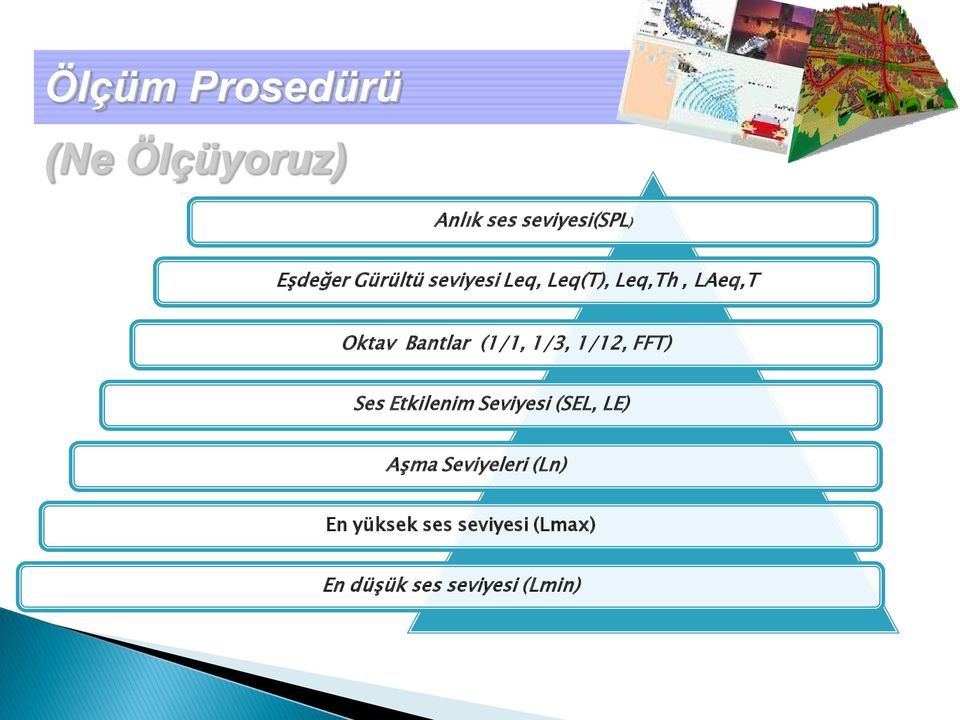 Ölçüm Prosedürü

(Ne Ölçüyoruz)

Anlık ses seviyesi(SPL)

Eşdeğer Gürültü seviyesi Leq, Leq(T), Leq,Th , LAeq,T

Oktav Bantlar (1/1, 1/3, 1/12, FFT)

Ses Etkilenim Seviyesi (SEL, LE)

Aşma Seviyeleri (Ln)

En yüksek ses seviyesi (Lmax)

En düşük ses seviyesi (Lmin)